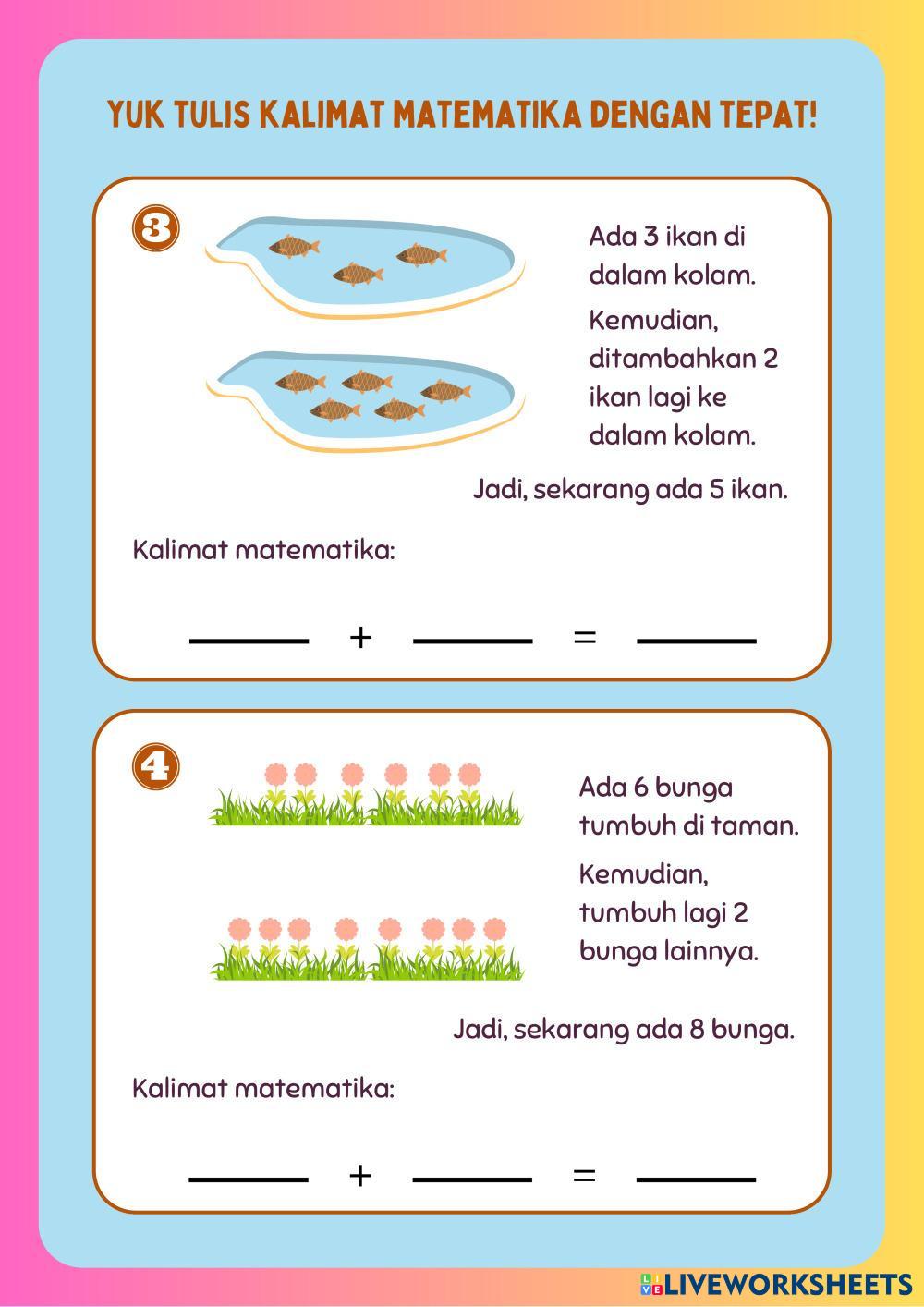 YUK TULIS KALIMAT MATEMATIKA DENGAN TEPAT!

3

Ada 3 ikan di dalam kolam.

Kemudian, ditambahkan 2 ikan lagi ke dalam kolam.

Jadi, sekarang ada 5 ikan.

Kalimat matematika:

_____ + _____ = _____

4

Ada 6 bunga tumbuh di taman.

Kemudian, tumbuh lagi 2 bunga lainnya.

Jadi, sekarang ada 8 bunga.

Kalimat matematika:

_____ + _____ = _____

LIVEWORKSHEETS